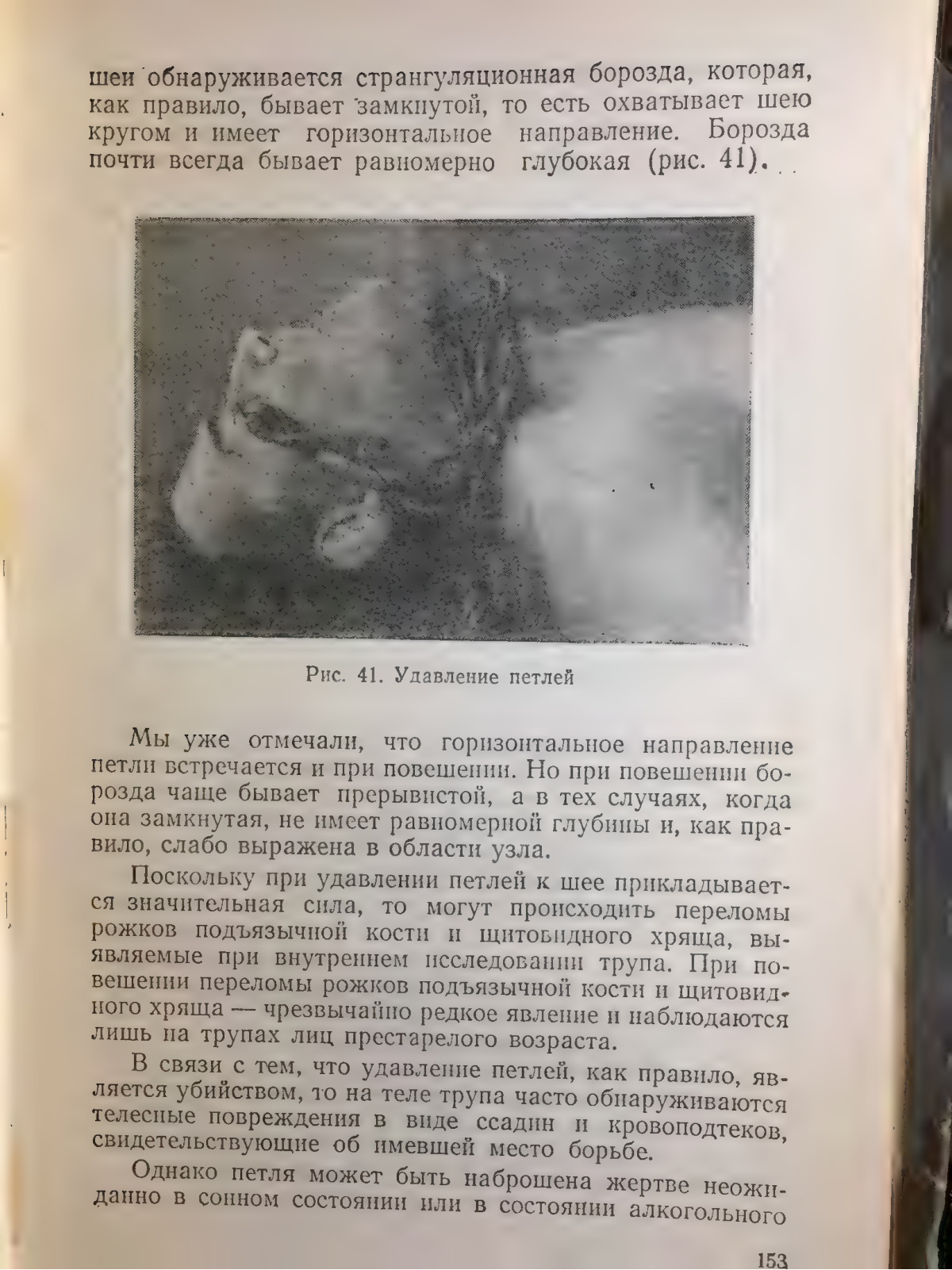 шеи обнаруживается странгуляционная борозда, которая, как правило, бывает замкнутой, то есть охватывает шею кругом и имеет горизонтальное направление. Борозда почти всегда бывает равномерно глубокая (рис. 41).

Рис. 41. Удавление петлей

Мы уже отмечали, что горизонтальное направление петли встречается и при повешении. Но при повешении борозда чаще бывает прерывистой, а в тех случаях, когда она замкнутая, не имеет равномерной глубины и, как правило, слабо выражена в области узла.

Поскольку при удавлении петлей к шее прикладывается значительная сила, то могут происходить переломы рожков подъязычной кости и щитовидного хряща, выявляемые при внутреннем исследовании трупа. При повешении переломы рожков подъязычной кости и щитовидного хряща — чрезвычайно редкое явление и наблюдаются лишь на трупах лиц престарелого возраста.

В связи с тем, что удавление петлей, как правило, является убийством, то на теле трупа часто обнаруживаются телесные повреждения в виде ссадин и кровоподтеков, свидетельствующие об имевшей место борьбе.

Однако петля может быть наброшена жертве неожиданно в сонном состоянии или в состоянии алкогольного

153